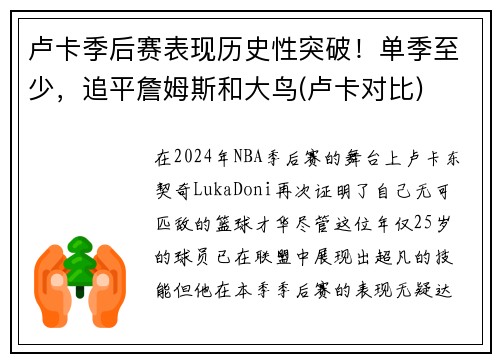 卢卡季后赛表现历史性突破！单季至少，追平詹姆斯和大鸟(卢卡对比)

在2024年NBA季后赛的舞台上卢卡东契奇LukaDoni再次证明了自己无可匹敌的篮球才华尽管这位年仅25岁的球员已在联盟中展现出超凡的技能但他在本季季后赛的表现无疑达